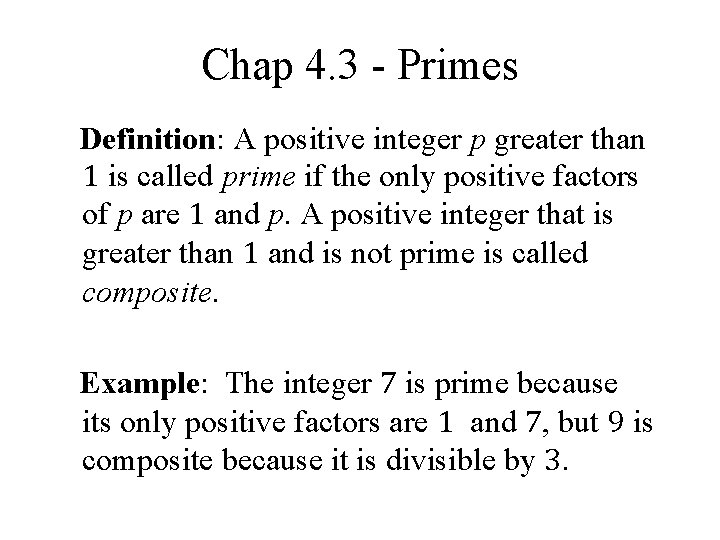 Chap 4.3 - Primes

Definition: A positive integer p greater than 1 is called prime if the only positive factors of p are 1 and p. A positive integer that is greater than 1 and is not prime is called composite.

Example: The integer 7 is prime because its only positive factors are 1 and 7, but 9 is composite because it is divisible by 3.